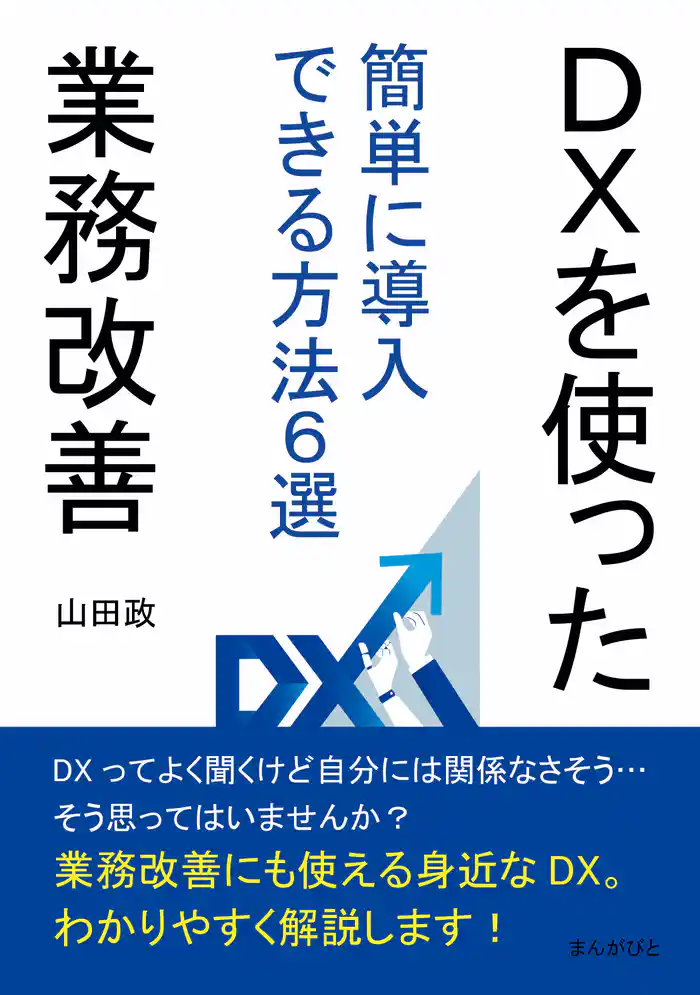 DXを使った

簡単に導入できる方法6選

業務改善

山田政

DX

DX ってよく聞くけど自分には関係なさそう…
そう思ってはいませんか？
業務改善にも使える身近な DX。
わかりやすく解説します！

まんがびと